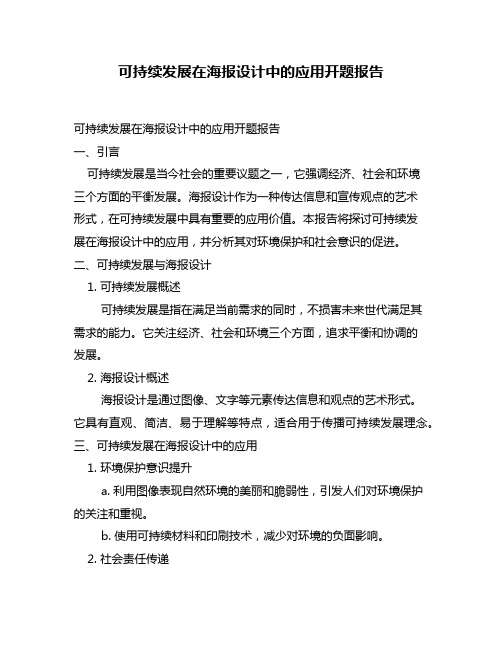 可持续发展在海报设计中的应用开题报告

可持续发展在海报设计中的应用开题报告

一、引言

可持续发展是当今社会的重要议题之一，它强调经济、社会和环境三个方面的平衡发展。海报设计作为一种传达信息和宣传观点的艺术形式，在可持续发展中具有重要的应用价值。本报告将探讨可持续发展在海报设计中的应用，并分析其对环境保护和社会意识的促进。

二、可持续发展与海报设计

1. 可持续发展概述

可持续发展是指在满足当前需求的同时，不损害未来世代满足其需求的能力。它关注经济、社会和环境三个方面，追求平衡和协调的发展。

2. 海报设计概述

海报设计是通过图像、文字等元素传达信息和观点的艺术形式。它具有直观、简洁、易于理解等特点，适合用于传播可持续发展理念。

三、可持续发展在海报设计中的应用

1. 环境保护意识提升

a. 利用图像表现自然环境的美丽和脆弱性，引发人们对环境保护的关注和重视。

b. 使用可持续材料和印刷技术，减少对环境的负面影响。

2. 社会责任传递